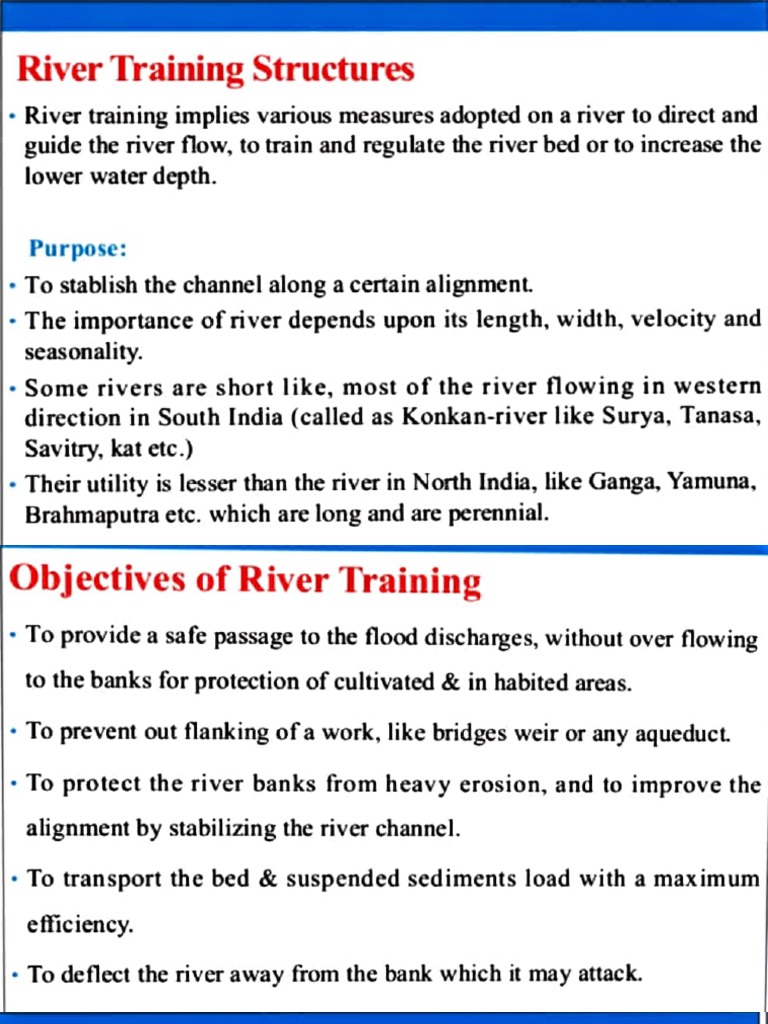 River Training Structures

• River training implies various measures adopted on a river to direct and guide the river flow, to train and regulate the river bed or to increase the lower water depth.

Purpose:

• To stablish the channel along a certain alignment.

• The importance of river depends upon its length, width, velocity and seasonality.

• Some rivers are short like, most of the river flowing in western direction in South India (called as Konkan-river like Surya, Tanasa, Savitry, kat etc.)

• Their utility is lesser than the river in North India, like Ganga, Yamuna, Brahmaputra etc. which are long and are perennial.

Objectives of River Training

• To provide a safe passage to the flood discharges, without over flowing to the banks for protection of cultivated & in habited areas.

• To prevent out flanking of a work, like bridges weir or any aqueduct.

• To protect the river banks from heavy erosion, and to improve the alignment by stabilizing the river channel.

• To transport the bed & suspended sediments load with a maximum efficiency.

• To deflect the river away from the bank which it may attack.